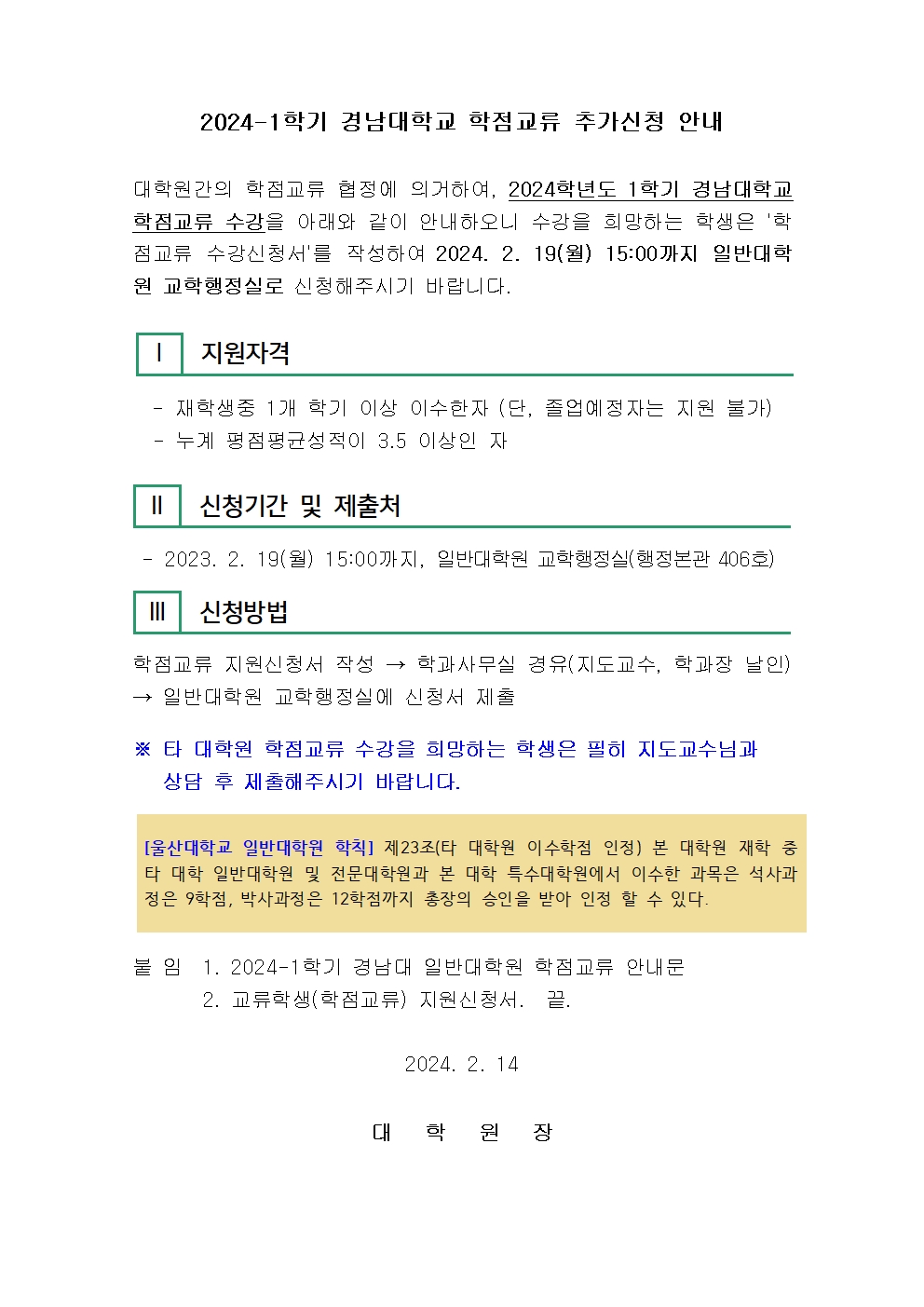 2024-1학기 경남대학교 학점교류 추가신청 안내

대학원간의 학점교류 협정에 의거하여, 2024학년도 1학기 경남대학교 학점교류 수강을 아래와 같이 안내하오니 수강을 희망하는 학생은 '학점교류 수강신청서'를 작성하여 2024. 2. 19(월) 15:00까지 일반대학원 교학행정실로 신청해주시기 바랍니다.

Ⅰ 지원자격

- 재학생중 1개 학기 이상 이수한자 (단, 졸업예정자는 지원 불가)
- 누계 평점평균성적이 3.5 이상인 자

Ⅱ 신청기간 및 제출처

- 2023. 2. 19(월) 15:00까지, 일반대학원 교학행정실(행정본관 406호)

Ⅲ 신청방법

학점교류 지원신청서 작성 → 학과사무실 경유(지도교수, 학과장 날인) → 일반대학원 교학행정실에 신청서 제출

※ 타 대학원 학점교류 수강을 희망하는 학생은 필히 지도교수님과 상담 후 제출해주시기 바랍니다.

[울산대학교 일반대학원 학칙] 제23조(타 대학원 이수학점 인정) 본 대학원 재학 중 타 대학 일반대학원 및 전문대학원과 본 대학 특수대학원에서 이수한 과목은 석사과정은 9학점, 박사과정은 12학점까지 총장의 승인을 받아 인정 할 수 있다.

붙 임 1. 2024-1학기 경남대 일반대학원 학점교류 안내문
2. 교류학생(학점교류) 지원신청서. 끝.

2024. 2. 14

대 학 원 장